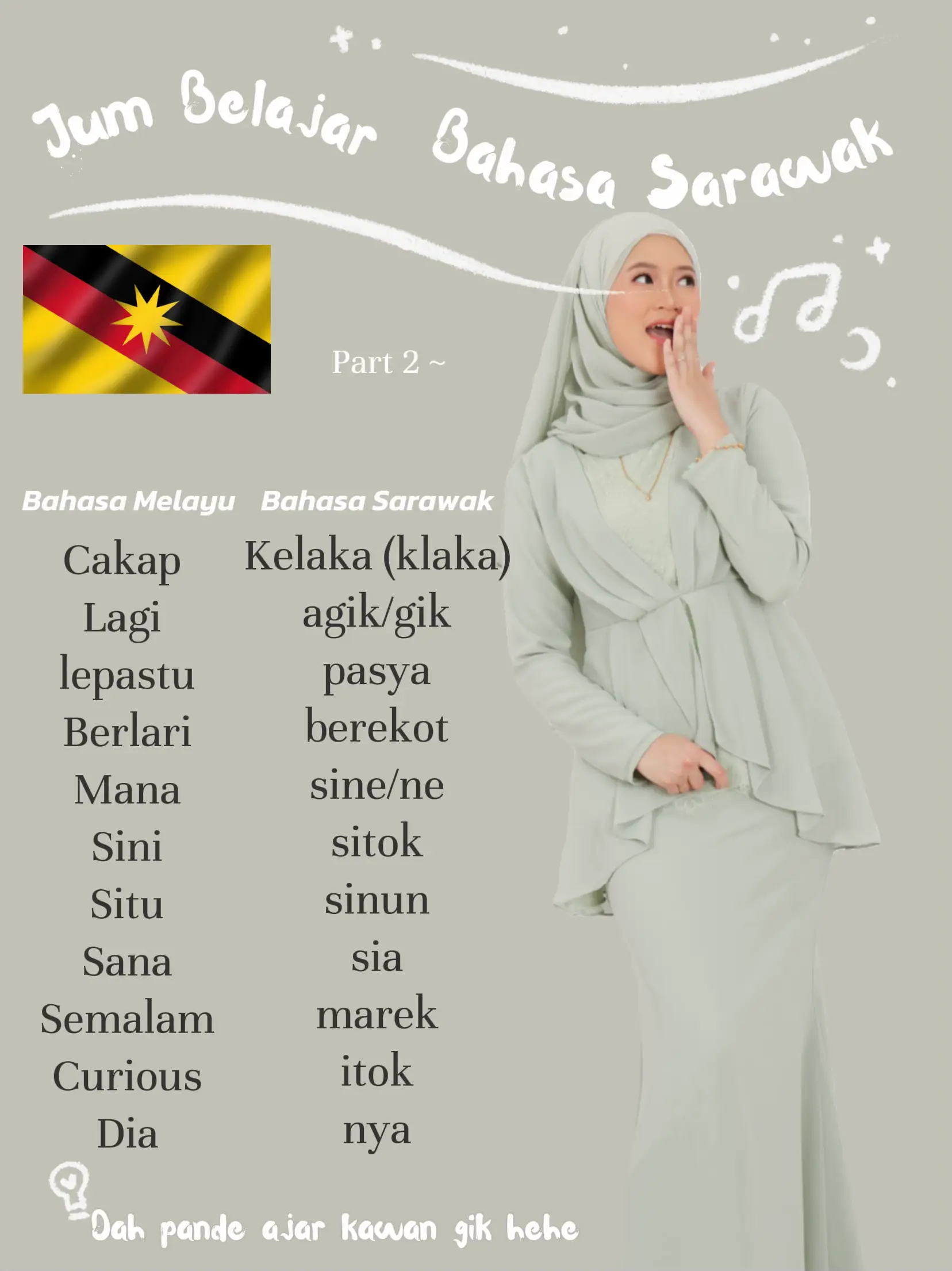 Jum Belajar Bahasa Sarawak

Part 2 ~

| Bahasa Melayu | Bahasa Sarawak |
|---|---|
| Cakap | Kelaka (klaka) |
| Lagi | agik/gik |
| lepastu | pasya |
| Berlari | berekot |
| Mana | sine/ne |
| Sini | sitok |
| Situ | sinun |
| Sana | sia |
| Semalam | marek |
| Curious | itok |
| Dia | nya |

Dah pande ajar kawan gik hehe